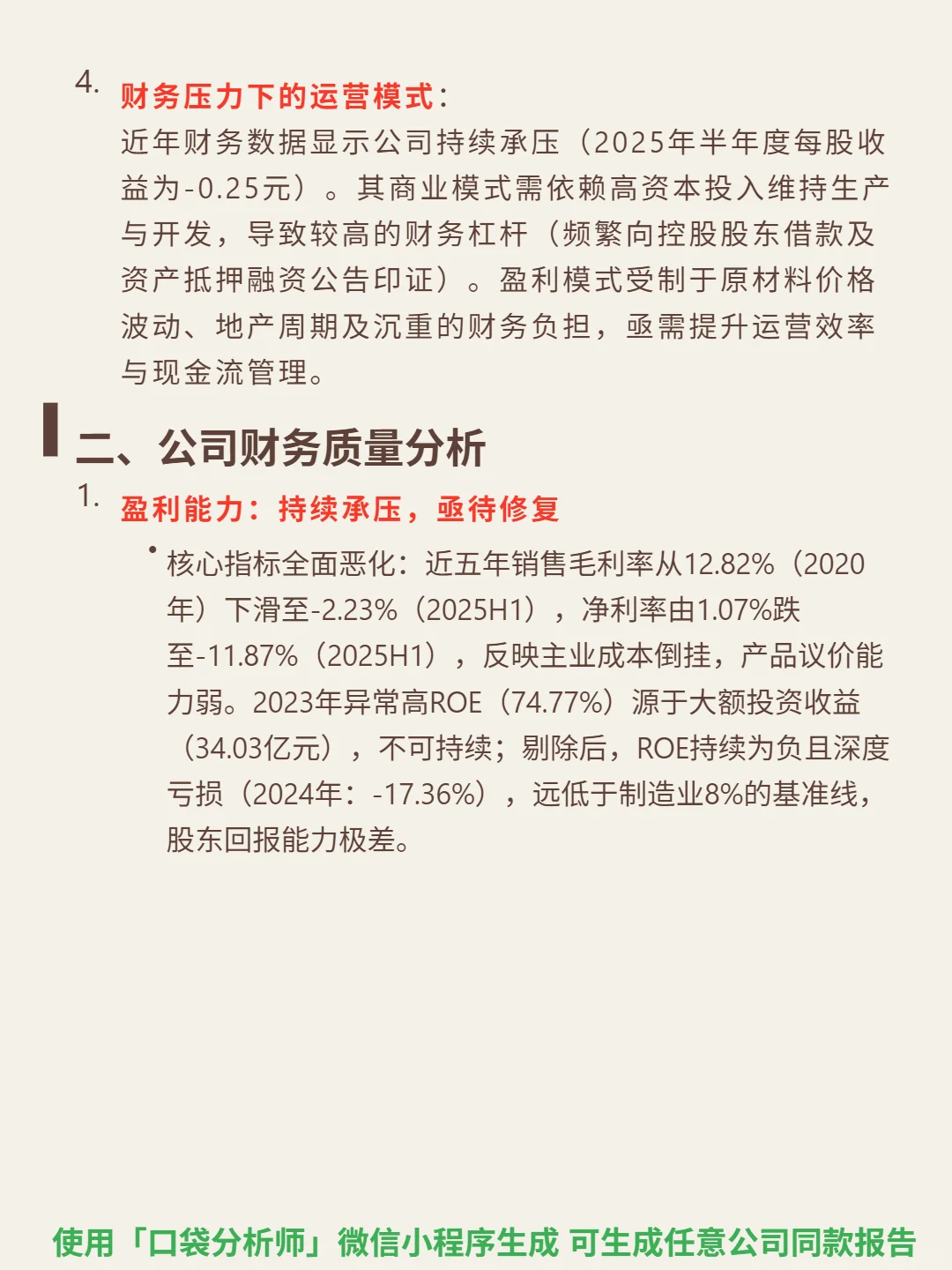 4. 财务压力下的运营模式：
近年财务数据显示公司持续承压（2025年半年度每股收益为-0.25元）。其商业模式需依赖高资本投入维持生产与开发，导致较高的财务杠杆（频繁向控股股东借款及资产抵押融资公告印证）。盈利模式受制于原材料价格波动、地产周期及沉重的财务负担，亟需提升运营效率与现金流管理。

二、公司财务质量分析

1. 盈利能力：持续承压，亟待修复

• 核心指标全面恶化：近五年销售毛利率从12.82%（2020年）下滑至-2.23%（2025H1），净利率由1.07%跌至-11.87%（2025H1），反映主业成本倒挂，产品议价能力弱。2023年异常高ROE（74.77%）源于大额投资收益（34.03亿元），不可持续；剔除后，ROE持续为负且深度亏损（2024年：-17.36%），远低于制造业8%的基准线，股东回报能力极差。

使用「口袋分析师」微信小程序生成 可生成任意公司同款报告